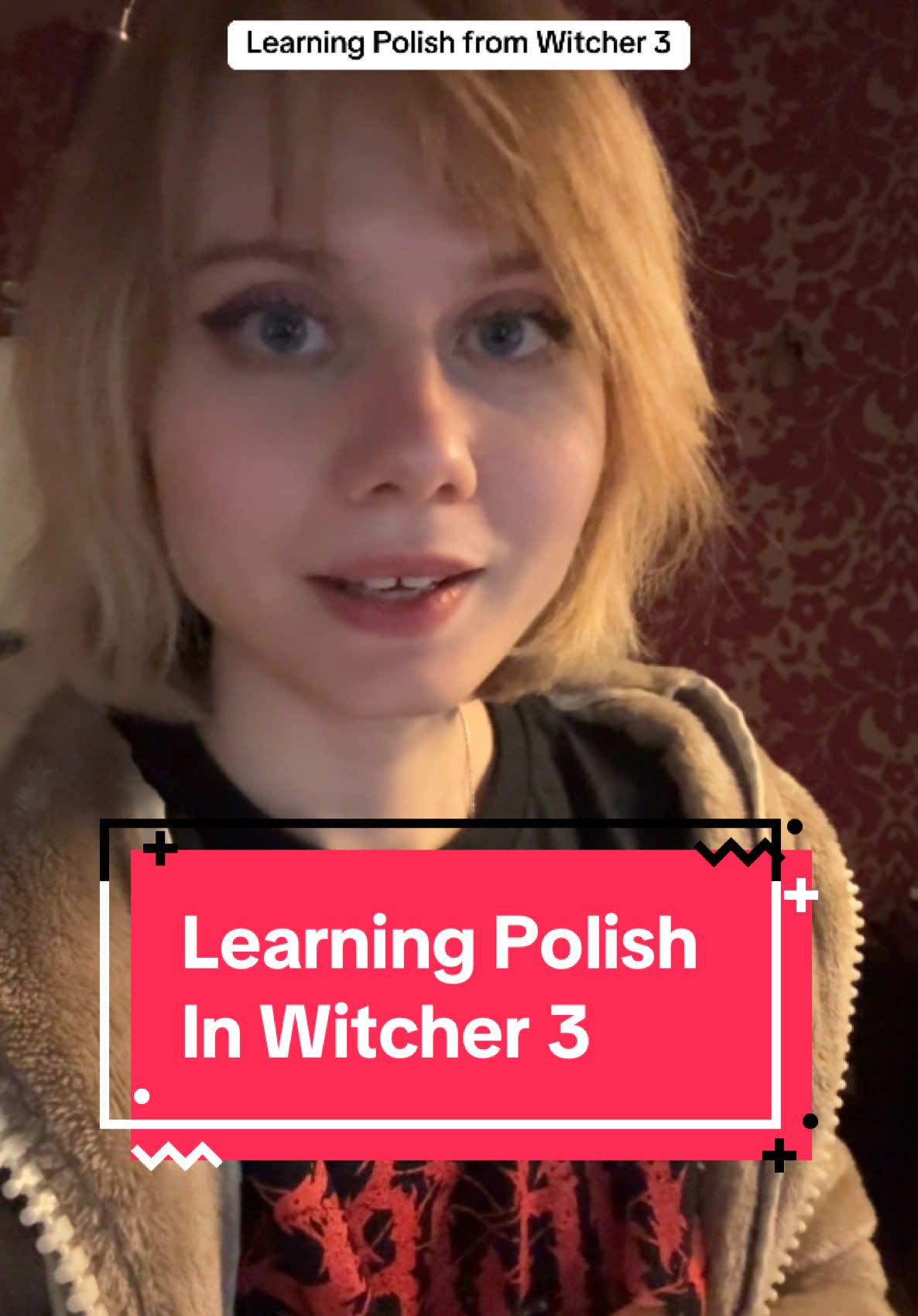 Learning Polish from Witcher 3

Learning Polish In Witcher 3